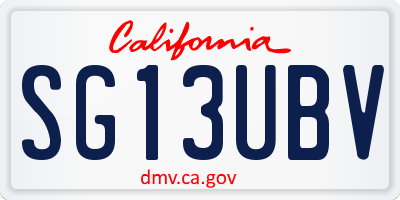 California
SG13UBV
dmv.ca.gov